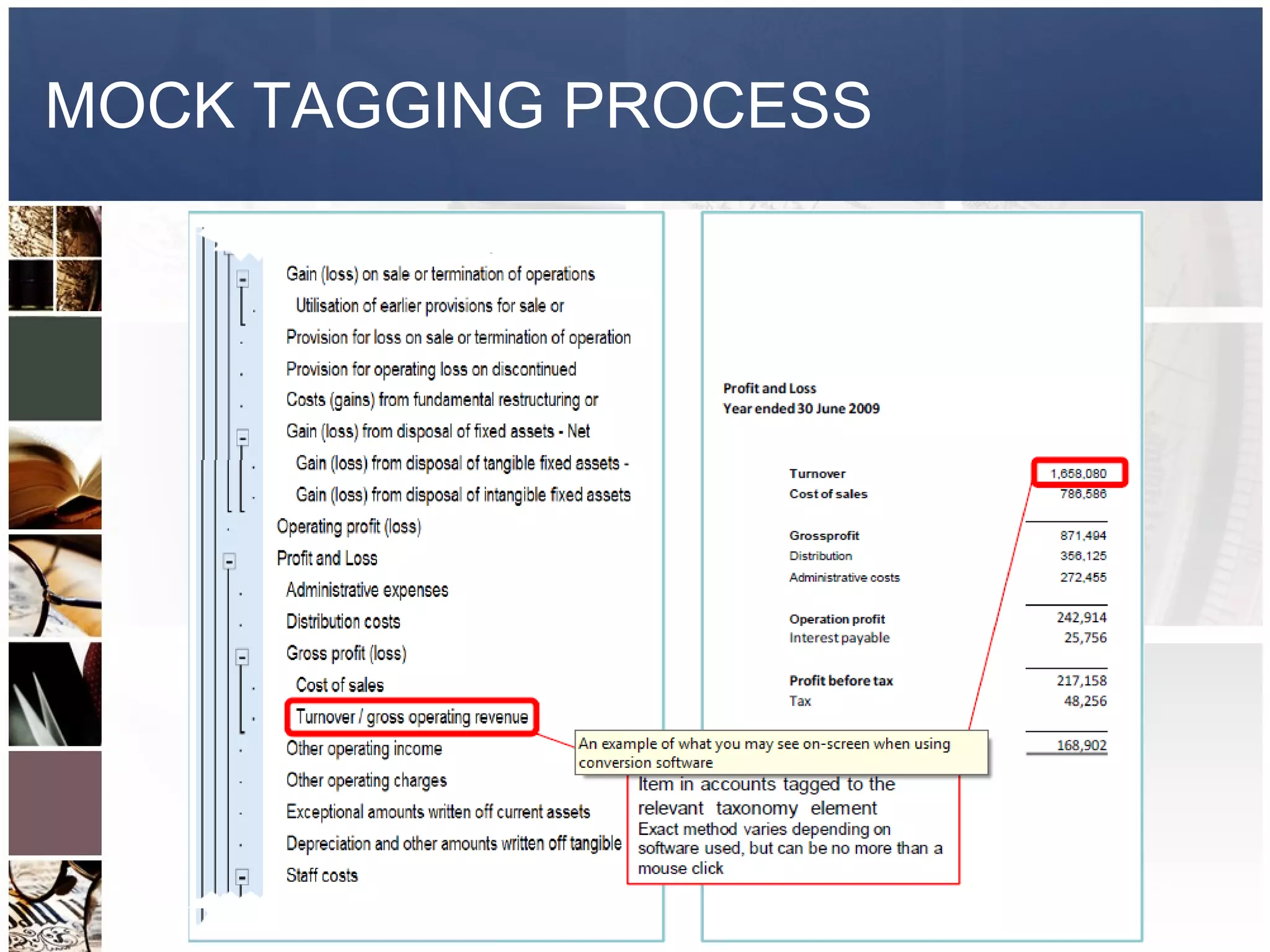 MOCK TAGGING PROCESS

Gain (loss) on sale or termination of operations
Utilisation of earlier provisions for sale or
Provision for loss on sale or termination of operation
Provision for operating loss on discontinued
Costs (gains) from fundamental restructuring or
Gain (loss) from disposal of fixed assets - Net
Gain (loss) from disposal of tangible fixed assets -
Gain (loss) from disposal of intangible fixed assets
Operating profit (loss)
Profit and Loss
Administrative expenses
Distribution costs
Gross profit (loss)
Cost of sales
Turnover / gross operating revenue
Other operating income
Other operating charges
Exceptional amounts written off current assets
Depreciation and other amounts written off tangible
Staff costs

Profit and Loss
Year ended 30 June 2009

| | |
|---|---|
| Turnover | 1,658,080 |
| Cost of sales | 786,586 |
| Grossprofit | 871,494 |
| Distribution | 356,125 |
| Administrative costs | 272,455 |
| Operation profit | 242,914 |
| Interest payable | 25,756 |
| Profit before tax | 217,158 |
| Tax | 48,256 |
| | 168,902 |

An example of what you may see on-screen when using conversion software

Item in accounts tagged to the relevant taxonomy element
Exact method varies depending on software used, but can be no more than a mouse click